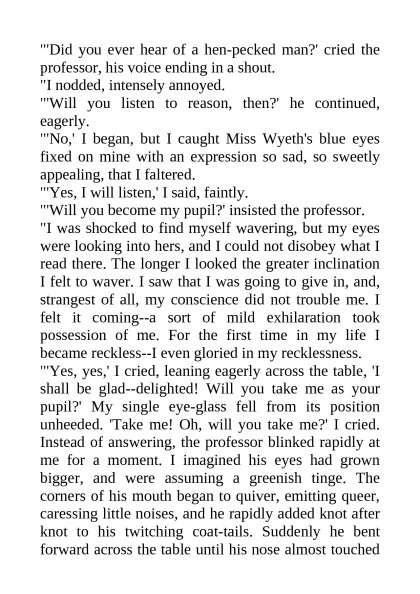 "'Did you ever hear of a hen-pecked man?' cried the professor, his voice ending in a shout.

"I nodded, intensely annoyed.

"'Will you listen to reason, then?' he continued, eagerly.

"'No,' I began, but I caught Miss Wyeth's blue eyes fixed on mine with an expression so sad, so sweetly appealing, that I faltered.

"'Yes, I will listen,' I said, faintly.

"'Will you become my pupil?' insisted the professor.

"I was shocked to find myself wavering, but my eyes were looking into hers, and I could not disobey what I read there. The longer I looked the greater inclination I felt to waver. I saw that I was going to give in, and, strangest of all, my conscience did not trouble me. I felt it coming--a sort of mild exhilaration took possession of me. For the first time in my life I became reckless--I even gloried in my recklessness.

"'Yes, yes,' I cried, leaning eagerly across the table, 'I shall be glad--delighted! Will you take me as your pupil?' My single eye-glass fell from its position unheeded. 'Take me! Oh, will you take me?' I cried. Instead of answering, the professor blinked rapidly at me for a moment. I imagined his eyes had grown bigger, and were assuming a greenish tinge. The corners of his mouth began to quiver, emitting queer, caressing little noises, and he rapidly added knot after knot to his twitching coat-tails. Suddenly he bent forward across the table until his nose almost touched